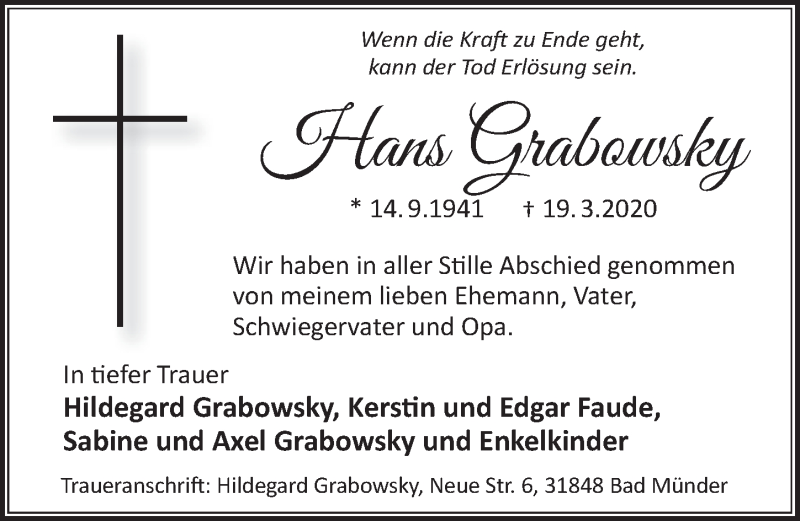 Wenn die Kraft zu Ende geht,
kann der Tod Erlösung sein.

Hans Grabowsky

* 14. 9.1941 † 19. 3.2020

Wir haben in aller Stille Abschied genommen von meinem lieben Ehemann, Vater, Schwiegervater und Opa.

In tiefer Trauer
Hildegard Grabowsky, Kerstin und Edgar Faude,
Sabine und Axel Grabowsky und Enkelkinder

Traueranschrift: Hildegard Grabowsky, Neue Str. 6, 31848 Bad Münder